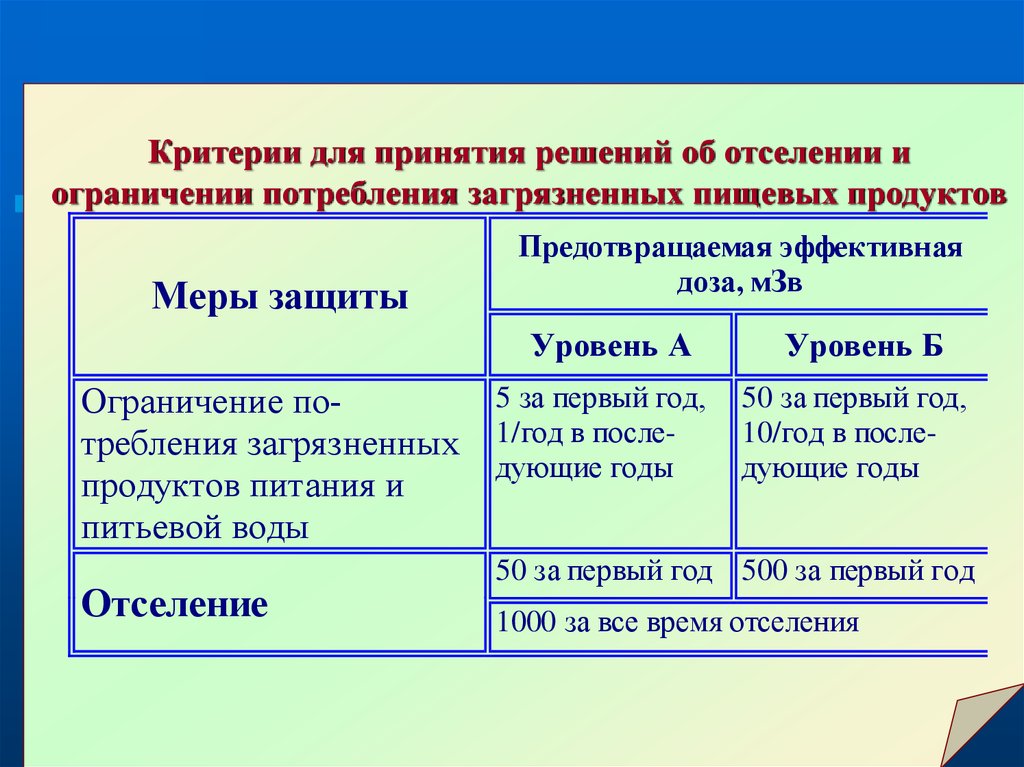 Критерии для принятия решений об отселении и ограничении потребления загрязненных пищевых продуктов

| Меры защиты | Предотвращаемая эффективная доза, мЗв | |
|---|---|---|
| | Уровень А | Уровень Б |
| Ограничение потребления загрязненных продуктов питания и питьевой воды | 5 за первый год, 1/год в последующие годы | 50 за первый год, 10/год в последующие годы |
| Отселение | 50 за первый год | 500 за первый год |
| | 1000 за все время отселения | |